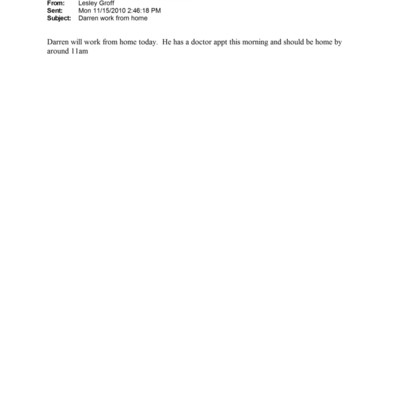 From: Lesley Groff
Sent: Mon 11/15/2010 2:46:18 PM
Subject: Darren work from home

Darren will work from home today. He has a doctor appt this morning and should be home by around 11am